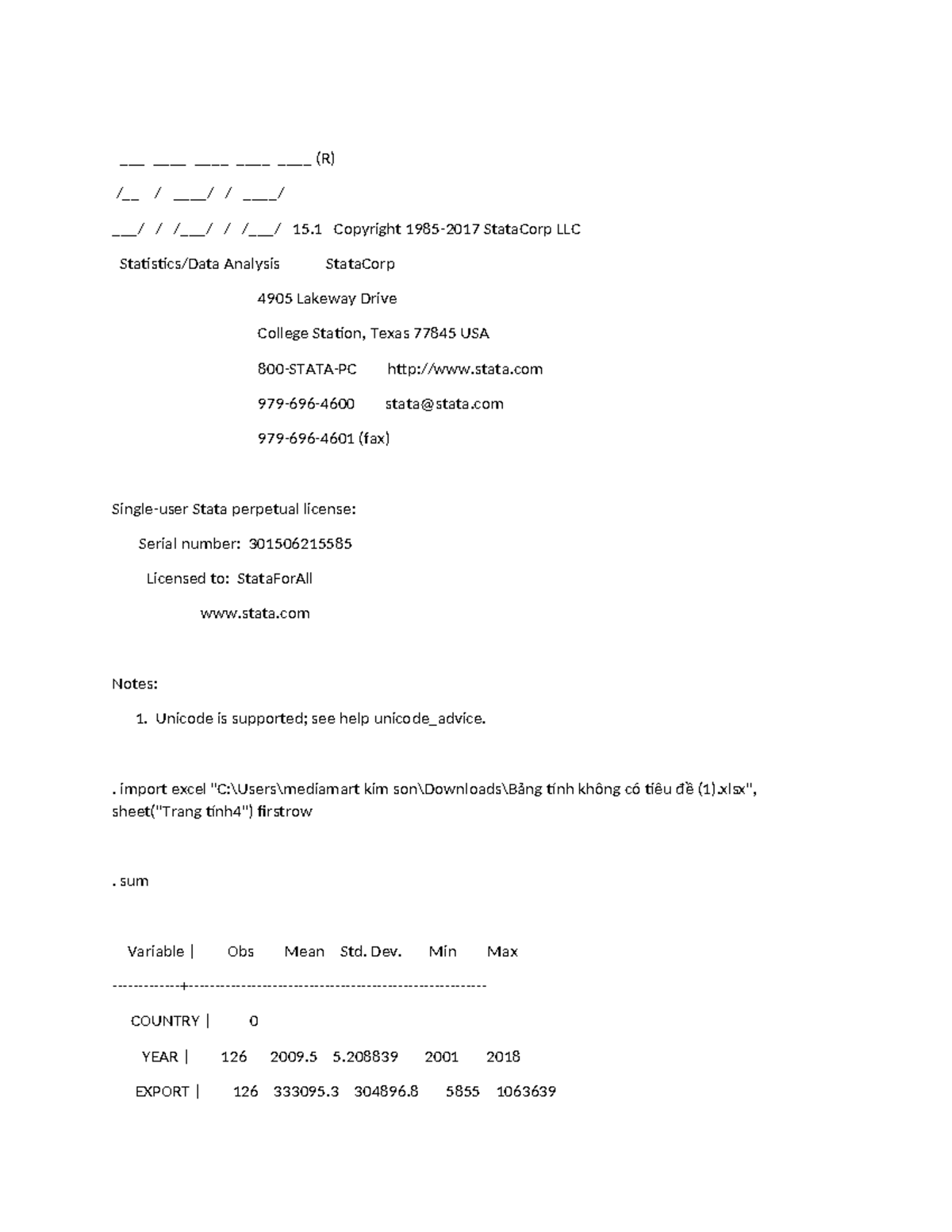 ___ ____ ____ ____ ____ (R)

/__ / ____/ / ____/

___/ / /___/ / /___/ 15.1 Copyright 1985-2017 StataCorp LLC

Statistics/Data Analysis StataCorp

4905 Lakeway Drive

College Station, Texas 77845 USA

800-STATA-PC http://www.stata.com

979-696-4600 stata@stata.com

979-696-4601 (fax)

Single-user Stata perpetual license:

Serial number: 301506215585

Licensed to: StataForAll

www.stata.com

Notes:

1. Unicode is supported; see help unicode_advice.

. import excel "C:\Users\mediamart kim son\Downloads\Bảng tính không có tiêu đề (1).xlsx", sheet("Trang tính4") firstrow

. sum

Variable | Obs Mean Std. Dev. Min Max

-------------+---------------------------------------------------------

COUNTRY | 0

YEAR | 126 2009.5 5.208839 2001 2018

EXPORT | 126 333095.3 304896.8 5855 1063639